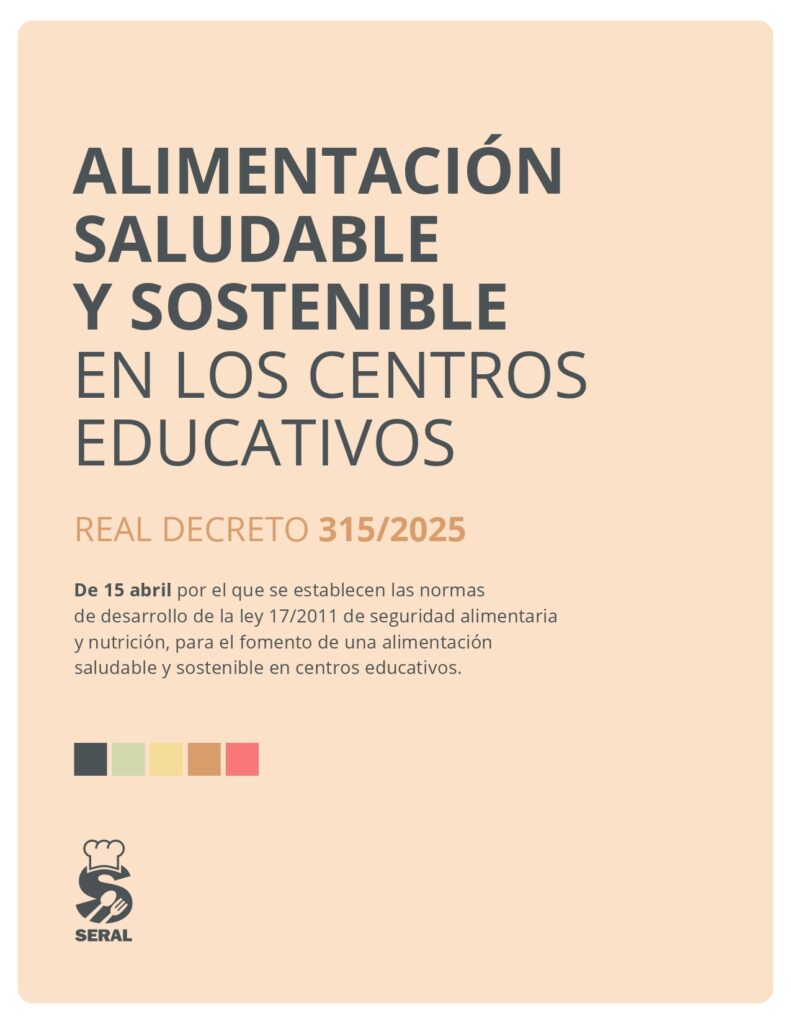 ALIMENTACIÓN SALUDABLE Y SOSTENIBLE EN LOS CENTROS EDUCATIVOS

REAL DECRETO 315/2025

De 15 abril por el que se establecen las normas de desarrollo de la ley 17/2011 de seguridad alimentaria y nutrición, para el fomento de una alimentación saludable y sostenible en centros educativos.

SERAL